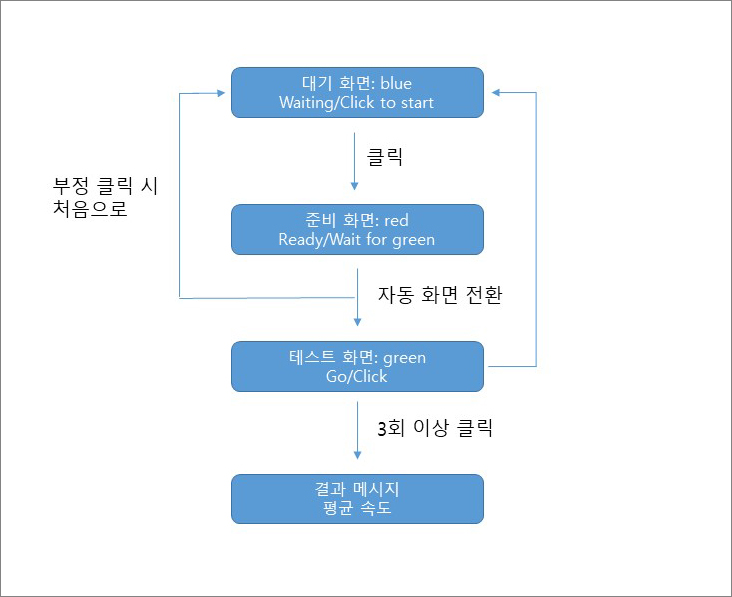 대기 화면: blue
Waiting/Click to start

클릭

부정 클릭 시
처음으로

준비 화면: red
Ready/Wait for green

자동 화면 전환

테스트 화면: green
Go/Click

3회 이상 클릭

결과 메시지
평균 속도